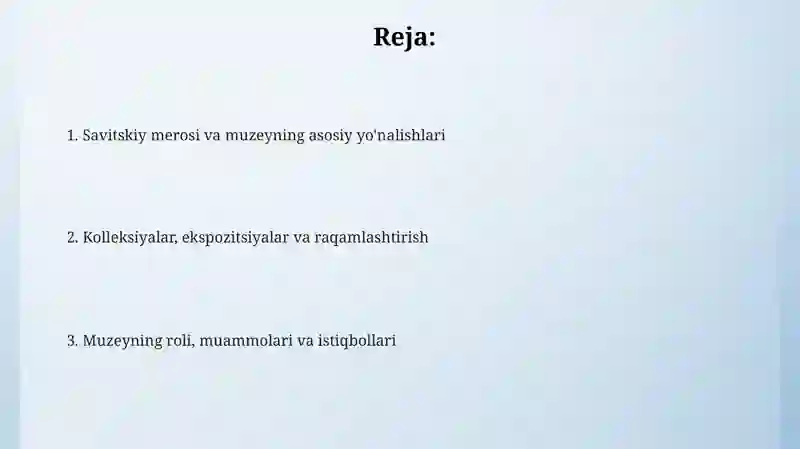 Reja:

1. Savitskiy merosi va muzeyning asosiy yo'nalishlari

2. Kolleksiyalar, ekspozitsiyalar va raqamlashtirish

3. Muzeyning roli, muammolari va istiqbollari